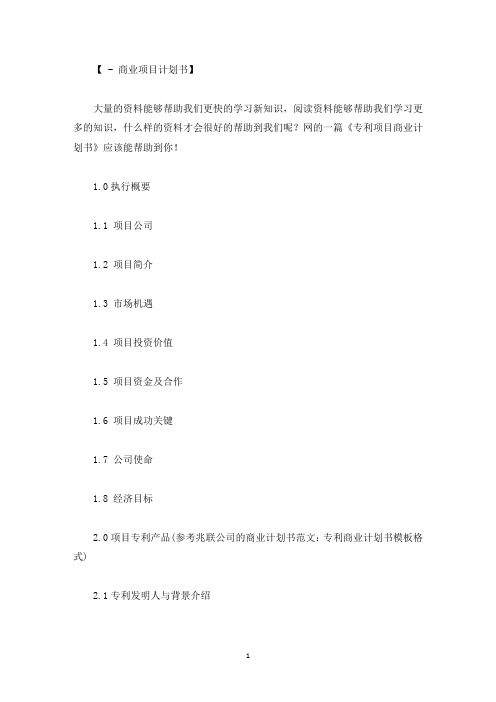 【 - 商业项目计划书】

大量的资料能够帮助我们更快的学习新知识，阅读资料能够帮助我们学习更多的知识，什么样的资料才会很好的帮助到我们呢？网的一篇《专利项目商业计划书》应该能帮助到你！

1.0 执行概要

1.1 项目公司

1.2 项目简介

1.3 市场机遇

1.4 项目投资价值

1.5 项目资金及合作

1.6 项目成功关键

1.7 公司使命

1.8 经济目标

2.0 项目专利产品(参考兆联公司的商业计划书范文：专利商业计划书模板格式)

2.1 专利发明人与背景介绍

1